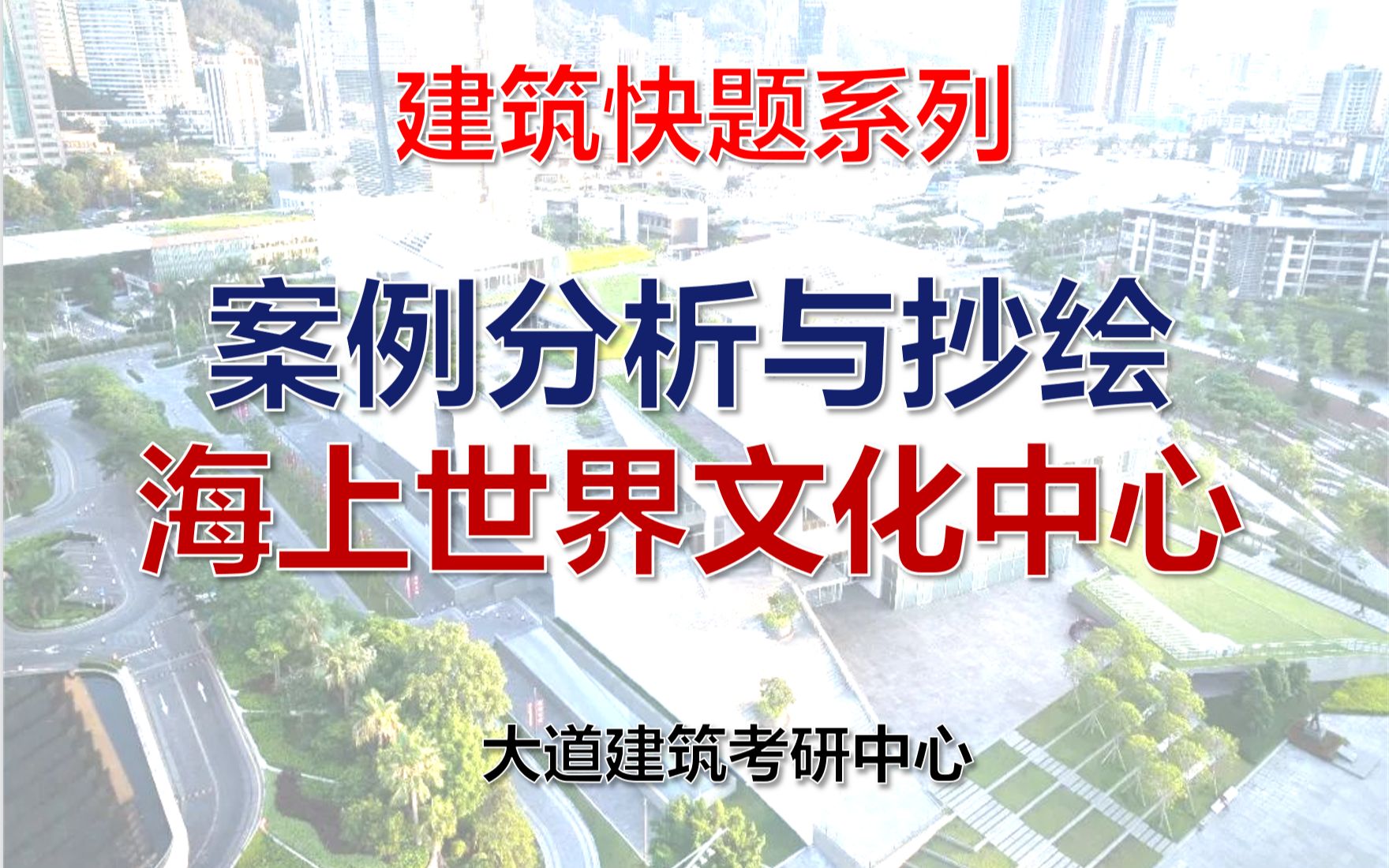 建筑快题系列

案例分析与抄绘
海上世界文化中心

大道建筑考研中心